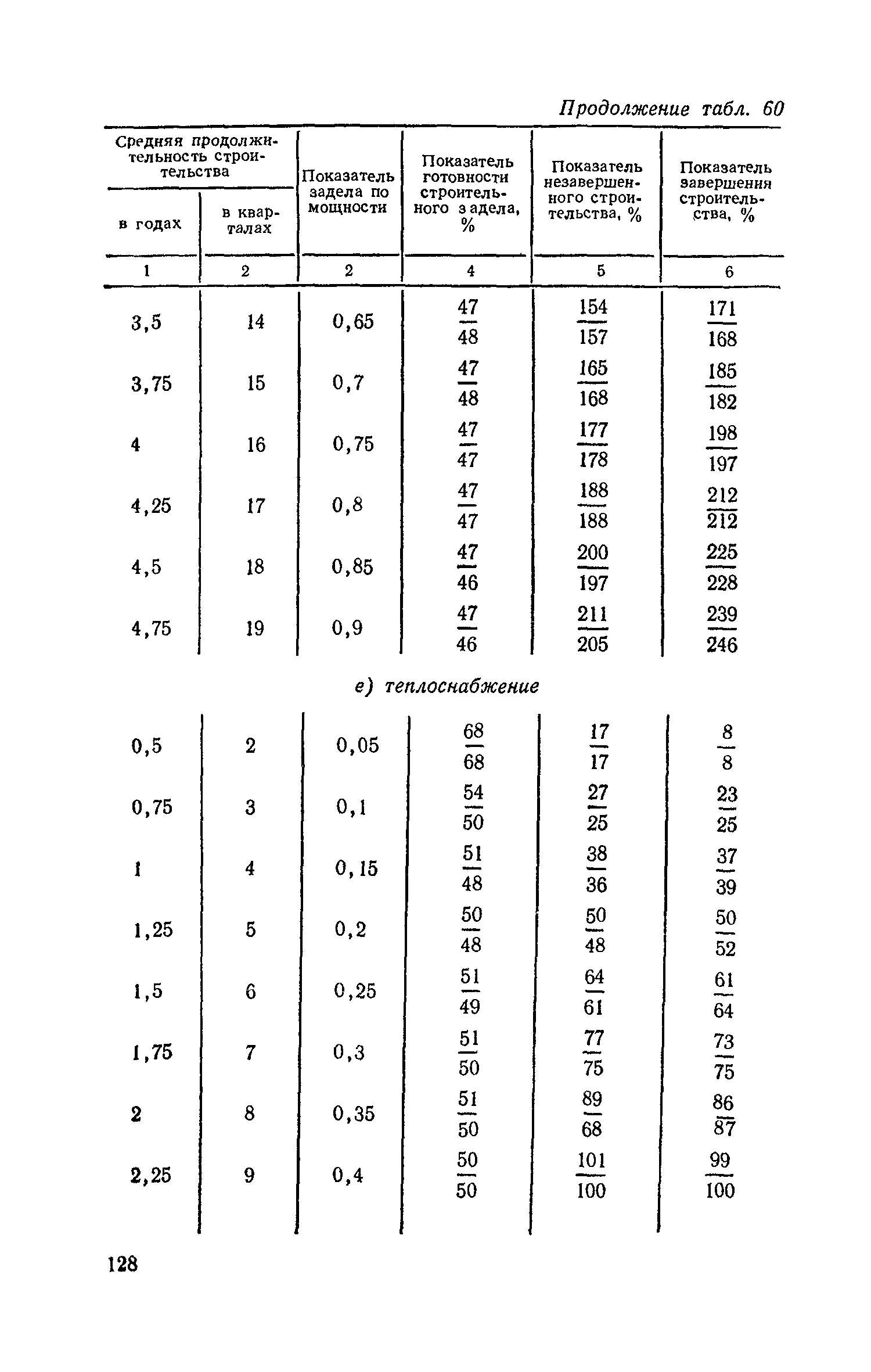 Продолжение табл. 60

| Средняя продолжительность строительства в годах | Средняя продолжительность строительства в кварталах | Показатель задела по мощности | Показатель готовности строительного задела, % | Показатель незавершенного строительства, % | Показатель завершения строительства, % |
|---|---|---|---|---|---|
| 1 | 2 | 2 | 4 | 5 | 6 |
| 3,5 | 14 | 0,65 | $\frac{47}{48}$ | $\frac{154}{157}$ | $\frac{171}{168}$ |
| 3,75 | 15 | 0,7 | $\frac{47}{48}$ | $\frac{165}{168}$ | $\frac{185}{182}$ |
| 4 | 16 | 0,75 | $\frac{47}{47}$ | $\frac{177}{178}$ | $\frac{198}{197}$ |
| 4,25 | 17 | 0,8 | $\frac{47}{47}$ | $\frac{188}{188}$ | $\frac{212}{212}$ |
| 4,5 | 18 | 0,85 | $\frac{47}{46}$ | $\frac{200}{197}$ | $\frac{225}{228}$ |
| 4,75 | 19 | 0,9 | $\frac{47}{46}$ | $\frac{211}{205}$ | $\frac{239}{246}$ |

е) теплоснабжение

| | | | | | |
|---|---|---|---|---|---|
| 0,5 | 2 | 0,05 | $\frac{68}{68}$ | $\frac{17}{17}$ | $\frac{8}{8}$ |
| 0,75 | 3 | 0,1 | $\frac{54}{50}$ | $\frac{27}{25}$ | $\frac{23}{25}$ |
| 1 | 4 | 0,15 | $\frac{51}{48}$ | $\frac{38}{36}$ | $\frac{37}{39}$ |
| 1,25 | 5 | 0,2 | $\frac{50}{48}$ | $\frac{50}{48}$ | $\frac{50}{52}$ |
| 1,5 | 6 | 0,25 | $\frac{51}{49}$ | $\frac{64}{61}$ | $\frac{61}{64}$ |
| 1,75 | 7 | 0,3 | $\frac{51}{50}$ | $\frac{77}{75}$ | $\frac{73}{75}$ |
| 2 | 8 | 0,35 | $\frac{51}{50}$ | $\frac{89}{68}$ | $\frac{86}{87}$ |
| 2,25 | 9 | 0,4 | $\frac{50}{50}$ | $\frac{101}{100}$ | $\frac{99}{100}$ |

128